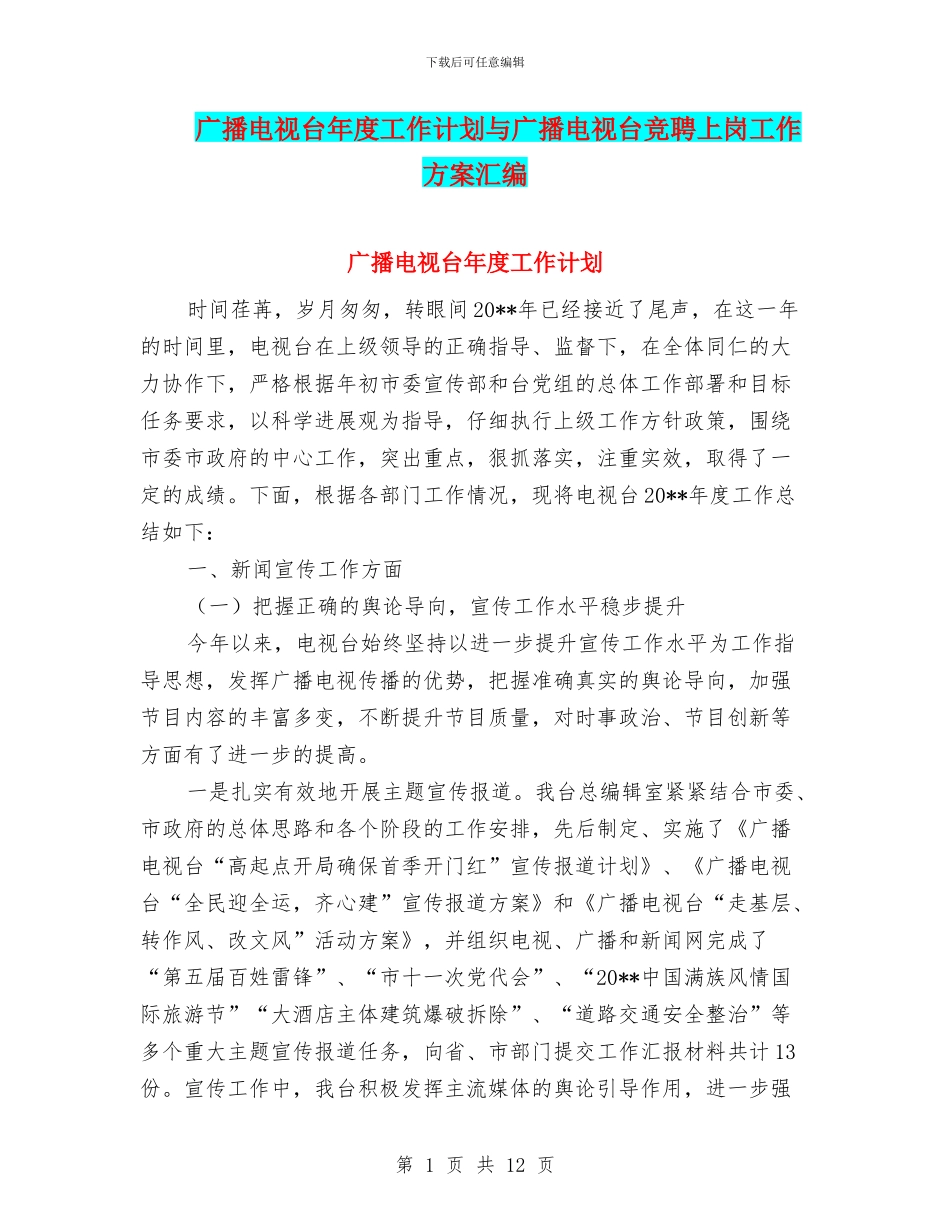 下载后可任意编辑

广播电视台年度工作计划与广播电视台竞聘上岗工作方案汇编

广播电视台年度工作计划

时间荏苒，岁月匆匆，转眼间20**年已经接近了尾声，在这一年的时间里，电视台在上级领导的正确指导、监督下，在全体同仁的大力协作下，严格根据年初市委宣传部和台党组的总体工作部署和目标任务要求，以科学进展观为指导，仔细执行上级工作方针政策，围绕市委市政府的中心工作，突出重点，狠抓落实，注重实效，取得了一定的成绩。下面，根据各部门工作情况，现将电视台20**年度工作总结如下：

一、新闻宣传工作方面

（一）把握正确的舆论导向，宣传工作水平稳步提升

今年以来，电视台始终坚持以进一步提升宣传工作水平为工作指导思想，发挥广播电视传播的优势，把握准确真实的舆论导向，加强节目内容的丰富多变，不断提升节目质量，对时事政治、节目创新等方面有了进一步的提高。

一是扎实有效地开展主题宣传报道。我台总编辑室紧紧结合市委、市政府的总体思路和各个阶段的工作安排，先后制定、实施了《广播电视台“高起点开局确保首季开门红”宣传报道计划》、《广播电视台“全民迎全运，齐心建”宣传报道方案》和《广播电视台“走基层、转作风、改文风”活动方案》，并组织电视、广播和新闻网完成了“第五届百姓雷锋”、“市十一次党代会”、“20**中国满族风情国际旅游节”“大酒店主体建筑爆破拆除”、“道路交通安全整治”等多个重大主题宣传报道任务，向省、市部门提交工作汇报材料共计13份。宣传工作中，我台积极发挥主流媒体的舆论引导作用，进一步强

第 1 页 共 12 页